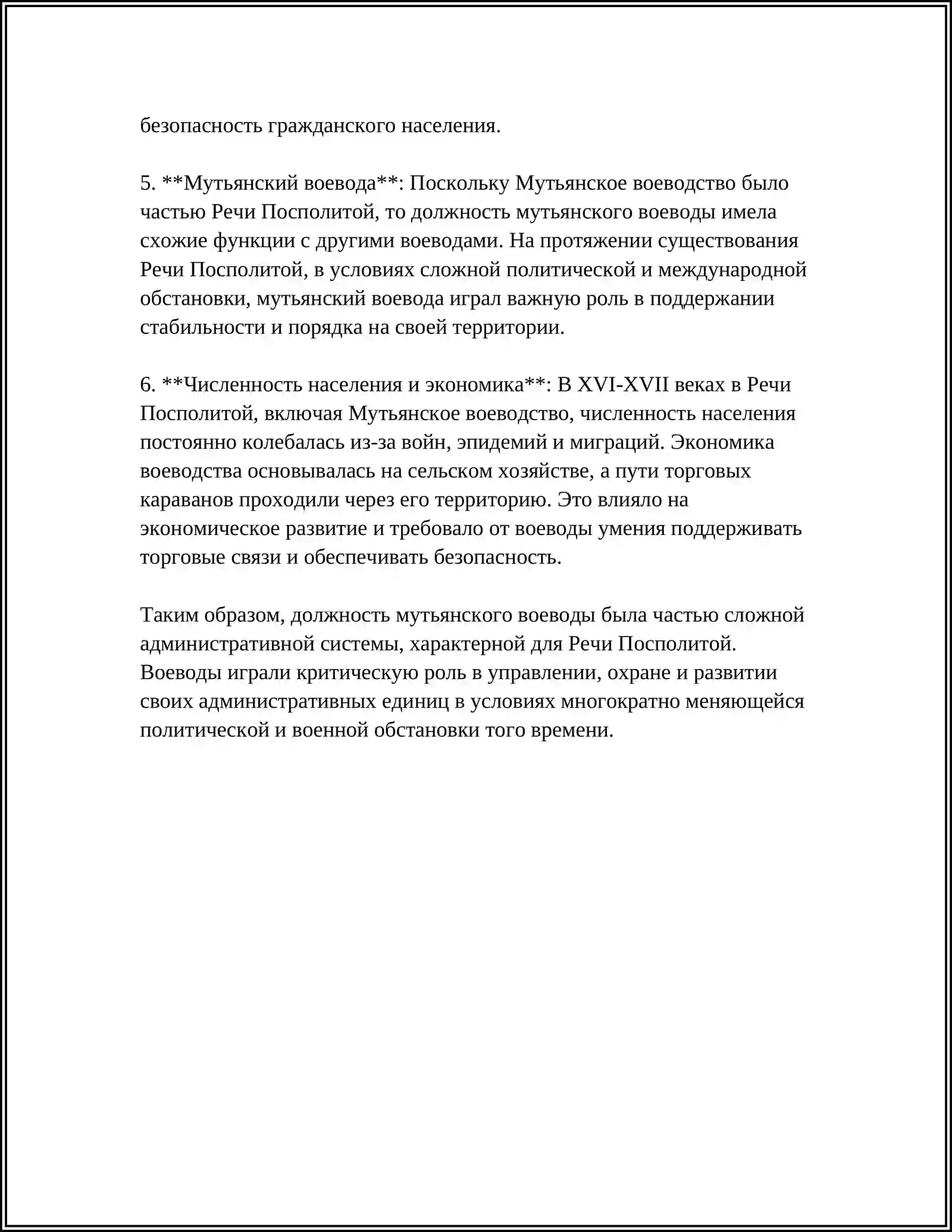 безопасность гражданского населения.

5. **Мутьянский воевода**: Поскольку Мутьянское воеводство было частью Речи Посполитой, то должность мутьянского воеводы имела схожие функции с другими воеводами. На протяжении существования Речи Посполитой, в условиях сложной политической и международной обстановки, мутьянский воевода играл важную роль в поддержании стабильности и порядка на своей территории.

6. **Численность населения и экономика**: В XVI-XVII веках в Речи Посполитой, включая Мутьянское воеводство, численность населения постоянно колебалась из-за войн, эпидемий и миграций. Экономика воеводства основывалась на сельском хозяйстве, а пути торговых караванов проходили через его территорию. Это влияло на экономическое развитие и требовало от воеводы умения поддерживать торговые связи и обеспечивать безопасность.

Таким образом, должность мутьянского воеводы была частью сложной административной системы, характерной для Речи Посполитой. Воеводы играли критическую роль в управлении, охране и развитии своих административных единиц в условиях многократно меняющейся политической и военной обстановки того времени.